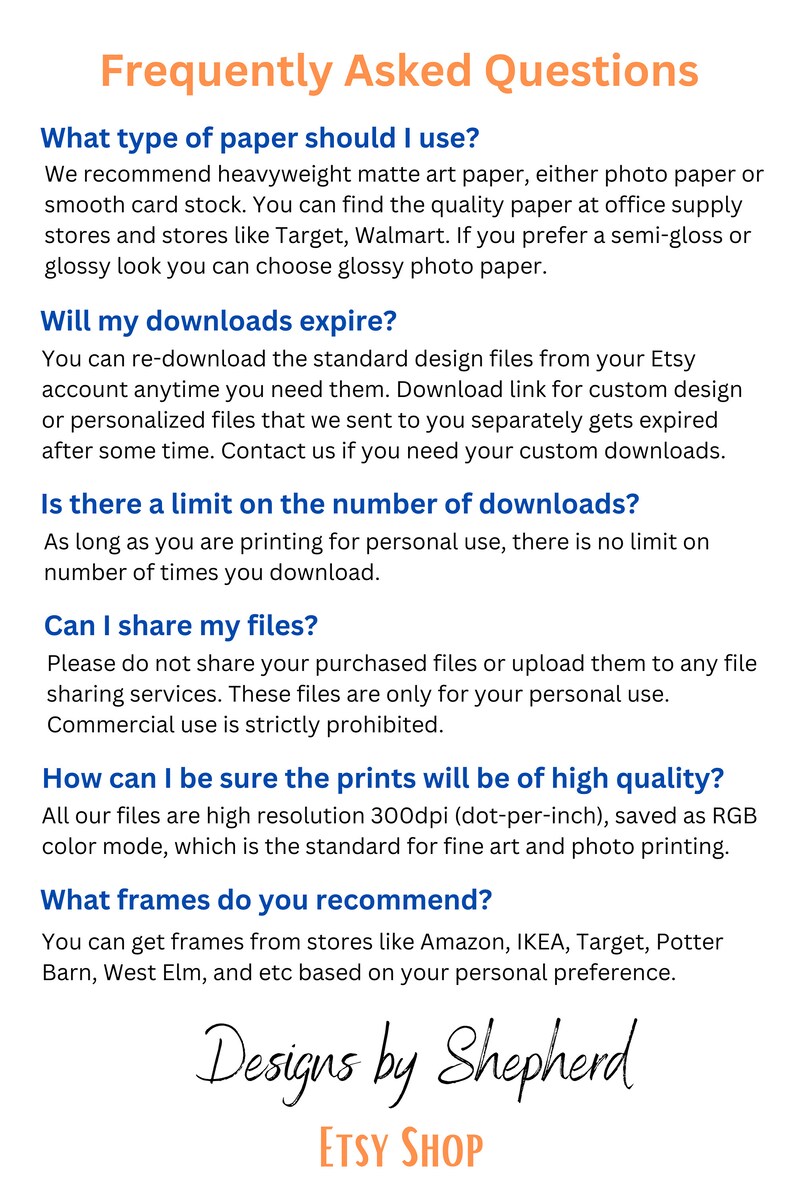 Frequently Asked Questions

What type of paper should I use?
We recommend heavyweight matte art paper, either photo paper or smooth card stock. You can find the quality paper at office supply stores and stores like Target, Walmart. If you prefer a semi-gloss or glossy look you can choose glossy photo paper.

Will my downloads expire?
You can re-download the standard design files from your Etsy account anytime you need them. Download link for custom design or personalized files that we sent to you separately gets expired after some time. Contact us if you need your custom downloads.

Is there a limit on the number of downloads?
As long as you are printing for personal use, there is no limit on number of times you download.

Can I share my files?
Please do not share your purchased files or upload them to any file sharing services. These files are only for your personal use. Commercial use is strictly prohibited.

How can I be sure the prints will be of high quality?
All our files are high resolution 300dpi (dot-per-inch), saved as RGB color mode, which is the standard for fine art and photo printing.

What frames do you recommend?
You can get frames from stores like Amazon, IKEA, Target, Potter Barn, West Elm, and etc based on your personal preference.

Designs by Shepherd
Etsy Shop